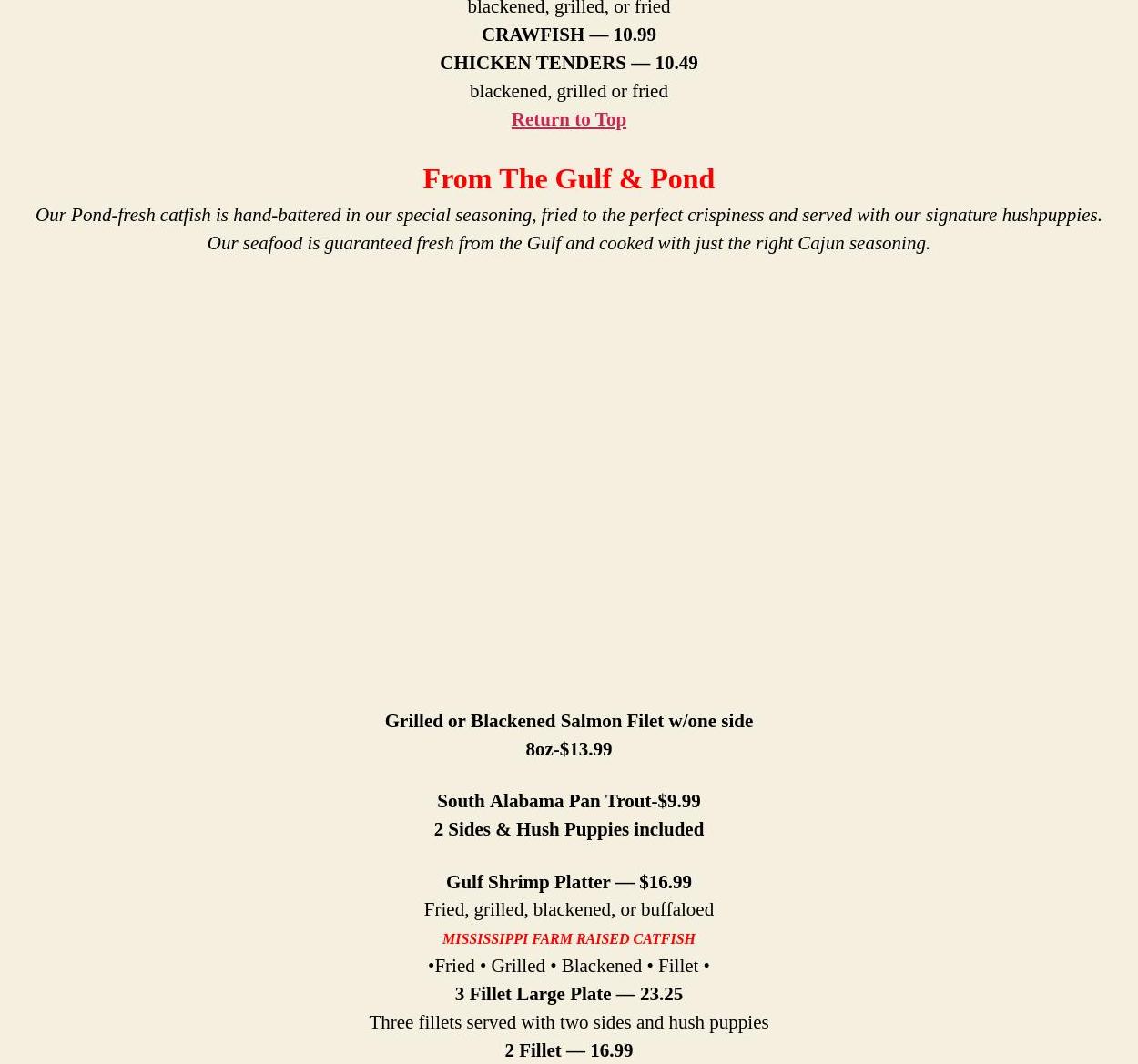 blackened, grilled, or fried
CRAWFISH — 10.99
CHICKEN TENDERS — 10.49
blackened, grilled or fried
Return to Top

From The Gulf & Pond

Our Pond-fresh catfish is hand-battered in our special seasoning, fried to the perfect crispiness and served with our signature hushpuppies. Our seafood is guaranteed fresh from the Gulf and cooked with just the right Cajun seasoning.

Grilled or Blackened Salmon Filet w/one side
8oz-$13.99

South Alabama Pan Trout-$9.99
2 Sides & Hush Puppies included

Gulf Shrimp Platter — $16.99
Fried, grilled, blackened, or buffaloed
MISSISSIPPI FARM RAISED CATFISH
•Fried • Grilled • Blackened • Fillet •
3 Fillet Large Plate — 23.25
Three fillets served with two sides and hush puppies
2 Fillet — 16.99